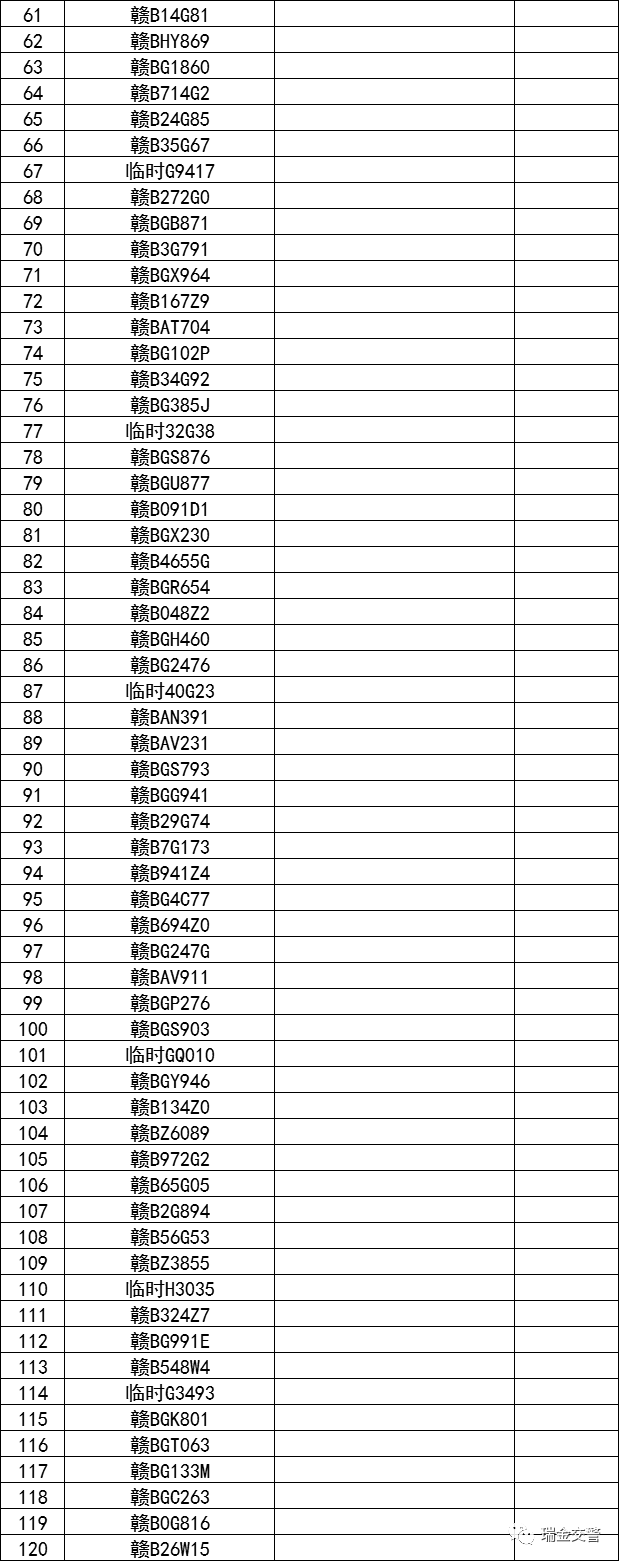 | 61 | 赣B14G81 | | |
|---|---|---|---|
| 62 | 赣BHY869 | | |
| 63 | 赣BG1860 | | |
| 64 | 赣B714G2 | | |
| 65 | 赣B24G85 | | |
| 66 | 赣B35G67 | | |
| 67 | 临时G9417 | | |
| 68 | 赣B272G0 | | |
| 69 | 赣BGB871 | | |
| 70 | 赣B3G791 | | |
| 71 | 赣BGX964 | | |
| 72 | 赣B167Z9 | | |
| 73 | 赣BAT704 | | |
| 74 | 赣BG102P | | |
| 75 | 赣B34G92 | | |
| 76 | 赣BG385J | | |
| 77 | 临时32G38 | | |
| 78 | 赣BGS876 | | |
| 79 | 赣BGU877 | | |
| 80 | 赣B091D1 | | |
| 81 | 赣BGX230 | | |
| 82 | 赣B4655G | | |
| 83 | 赣BGR654 | | |
| 84 | 赣B048Z2 | | |
| 85 | 赣BGH460 | | |
| 86 | 赣BG2476 | | |
| 87 | 临时40G23 | | |
| 88 | 赣BAN391 | | |
| 89 | 赣BAV231 | | |
| 90 | 赣BGS793 | | |
| 91 | 赣BGG941 | | |
| 92 | 赣B29G74 | | |
| 93 | 赣B7G173 | | |
| 94 | 赣B941Z4 | | |
| 95 | 赣BG4C77 | | |
| 96 | 赣B694Z0 | | |
| 97 | 赣BG247G | | |
| 98 | 赣BAV911 | | |
| 99 | 赣BGP276 | | |
| 100 | 赣BGS903 | | |
| 101 | 临时GQ010 | | |
| 102 | 赣BGY946 | | |
| 103 | 赣B134Z0 | | |
| 104 | 赣BZ6089 | | |
| 105 | 赣B972G2 | | |
| 106 | 赣B65G05 | | |
| 107 | 赣B2G894 | | |
| 108 | 赣B56G53 | | |
| 109 | 赣BZ3855 | | |
| 110 | 临时H3035 | | |
| 111 | 赣B324Z7 | | |
| 112 | 赣BG991E | | |
| 113 | 赣B548W4 | | |
| 114 | 临时G3493 | | |
| 115 | 赣BGK801 | | |
| 116 | 赣BGT063 | | |
| 117 | 赣BG133M | | |
| 118 | 赣BGC263 | | |
| 119 | 赣B0G816 | | |
| 120 | 赣B26W15 | | |

瑞金交警